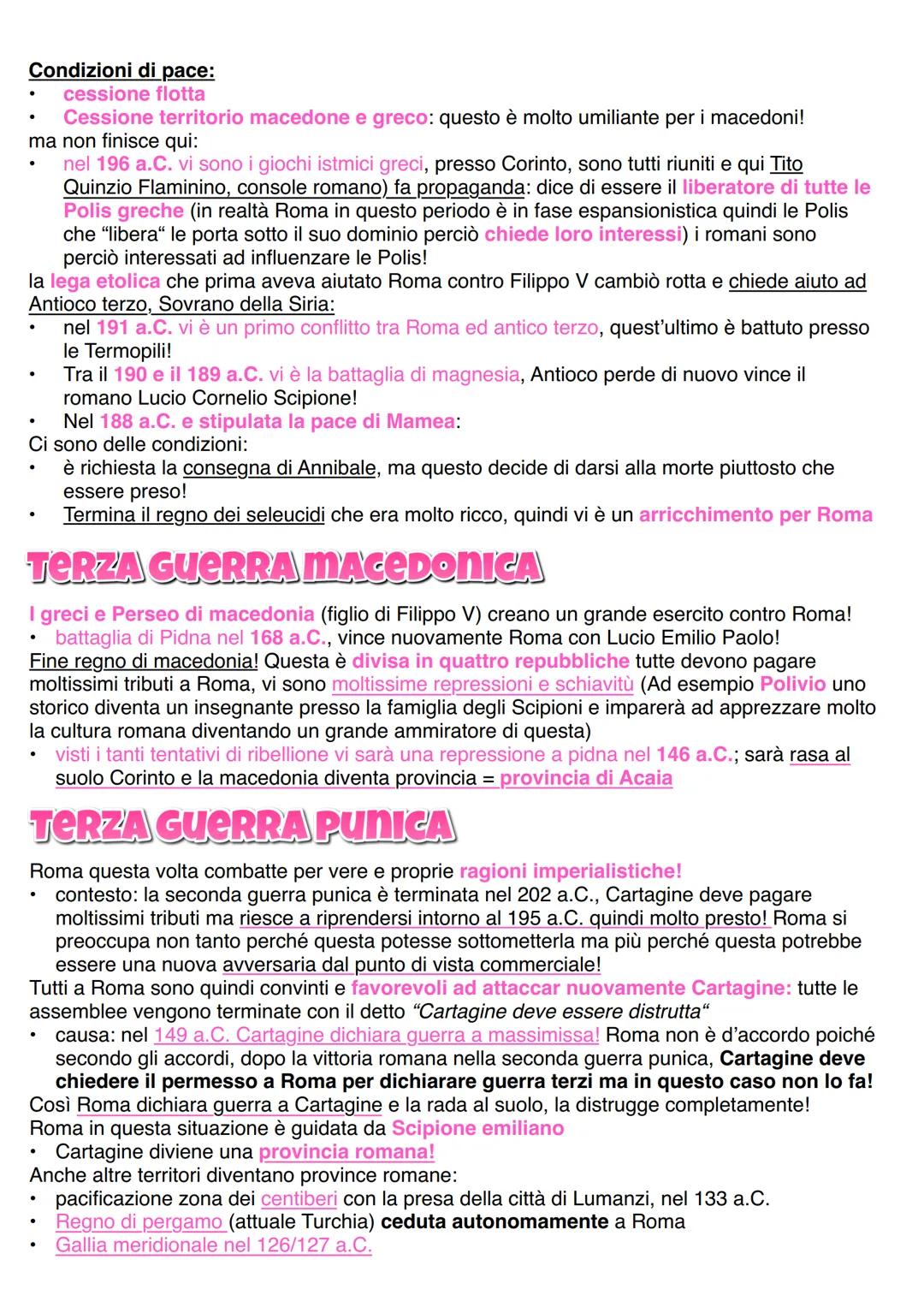 Condizioni di pace:
• cessione flotta
• Cessione territorio macedone e greco: questo è molto umiliante per i macedoni!
ma non finisce qui:
• nel 196 a.C. vi sono i giochi istmici greci, presso Corinto, sono tutti riuniti e qui Tito Quinzio Flaminino, console romano) fa propaganda: dice di essere il liberatore di tutte le Polis greche (in realtà Roma in questo periodo è in fase espansionistica quindi le Polis che "libera" le porta sotto il suo dominio perciò chiede loro interessi) i romani sono perciò interessati ad influenzare le Polis!
la lega etolica che prima aveva aiutato Roma contro Filippo V cambiò rotta e chiede aiuto ad Antioco terzo, Sovrano della Siria:
• nel 191 a.C. vi è un primo conflitto tra Roma ed antico terzo, quest'ultimo è battuto presso le Termopili!
• Tra il 190 e il 189 a.C. vi è la battaglia di magnesia, Antioco perde di nuovo vince il romano Lucio Cornelio Scipione!
• Nel 188 a.C. e stipulata la pace di Mamea:
Ci sono delle condizioni:
• è richiesta la consegna di Annibale, ma questo decide di darsi alla morte piuttosto che essere preso!
• Termina il regno dei seleucidi che era molto ricco, quindi vi è un arricchimento per Roma

TERZA GUERRA MACEDONICA

I greci e Perseo di macedonia (figlio di Filippo V) creano un grande esercito contro Roma!
• battaglia di Pidna nel 168 a.C., vince nuovamente Roma con Lucio Emilio Paolo!
Fine regno di macedonia! Questa è divisa in quattro repubbliche tutte devono pagare moltissimi tributi a Roma, vi sono moltissime repressioni e schiavitù (Ad esempio Polivio uno storico diventa un insegnante presso la famiglia degli Scipioni e imparerà ad apprezzare molto la cultura romana diventando un grande ammiratore di questa)
• visti i tanti tentativi di ribellione vi sarà una repressione a pidna nel 146 a.C.; sarà rasa al suolo Corinto e la macedonia diventa provincia = provincia di Acaia

TERZA GUERRA PUNICA

Roma questa volta combatte per vere e proprie ragioni imperialistiche!
• contesto: la seconda guerra punica è terminata nel 202 a.C., Cartagine deve pagare moltissimi tributi ma riesce a riprendersi intorno al 195 a.C. quindi molto presto! Roma si preoccupa non tanto perché questa potesse sottometterla ma più perché questa potrebbe essere una nuova avversaria dal punto di vista commerciale!
Tutti a Roma sono quindi convinti e favorevoli ad attaccar nuovamente Cartagine: tutte le assemblee vengono terminate con il detto "Cartagine deve essere distrutta"
• causa: nel 149 a.C. Cartagine dichiara guerra a massimissa! Roma non è d'accordo poiché secondo gli accordi, dopo la vittoria romana nella seconda guerra punica, Cartagine deve chiedere il permesso a Roma per dichiarare guerra terzi ma in questo caso non lo fa!
Così Roma dichiara guerra a Cartagine e la rada al suolo, la distrugge completamente!
Roma in questa situazione è guidata da Scipione emiliano
• Cartagine diviene una provincia romana!
Anche altre territori diventano province romane:
• pacificazione zona dei centiberi con la presa della città di Lumanzi, nel 133 a.C.
• Regno di pergamo (attuale Turchia) ceduta autonomamente a Roma
• Gallia meridionale nel 126/127 a.C.